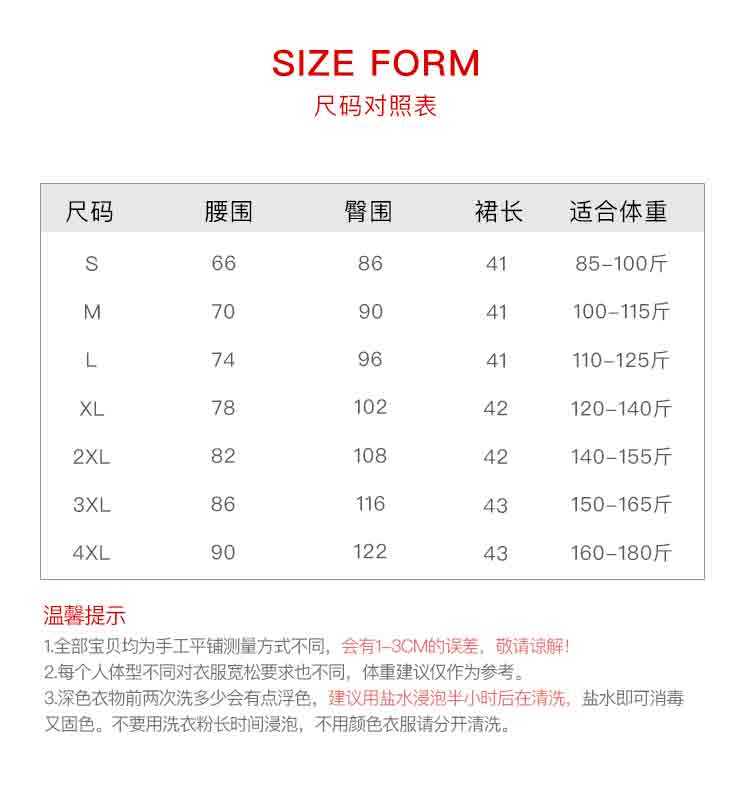 SIZE FORM
尺码对照表

| 尺码 | 腰围 | 臀围 | 裙长 | 适合体重 |
|---|---|---|---|---|
| S | 66 | 86 | 41 | 85-100斤 |
| M | 70 | 90 | 41 | 100-115斤 |
| L | 74 | 96 | 41 | 110-125斤 |
| XL | 78 | 102 | 42 | 120-140斤 |
| 2XL | 82 | 108 | 42 | 140-155斤 |
| 3XL | 86 | 116 | 43 | 150-165斤 |
| 4XL | 90 | 122 | 43 | 160-180斤 |

温馨提示
1.全部宝贝均为手工平铺测量方式不同，会有1-3CM的误差，敬请谅解!
2.每个人体型不同对衣服宽松要求也不同，体重建议仅作为参考。
3.深色衣物前两次洗多少会有点浮色，建议用盐水浸泡半小时后在清洗，盐水即可消毒又固色。不要用洗衣粉长时间浸泡，不用颜色衣服请分开清洗。